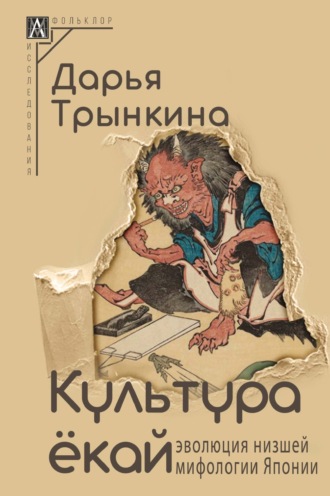 ФОЛЬКЛОР
ИССЛЕДОВАНИЯ

Дарья Трынкина

Культура ёкай

эволюция низшей мифологии Японии